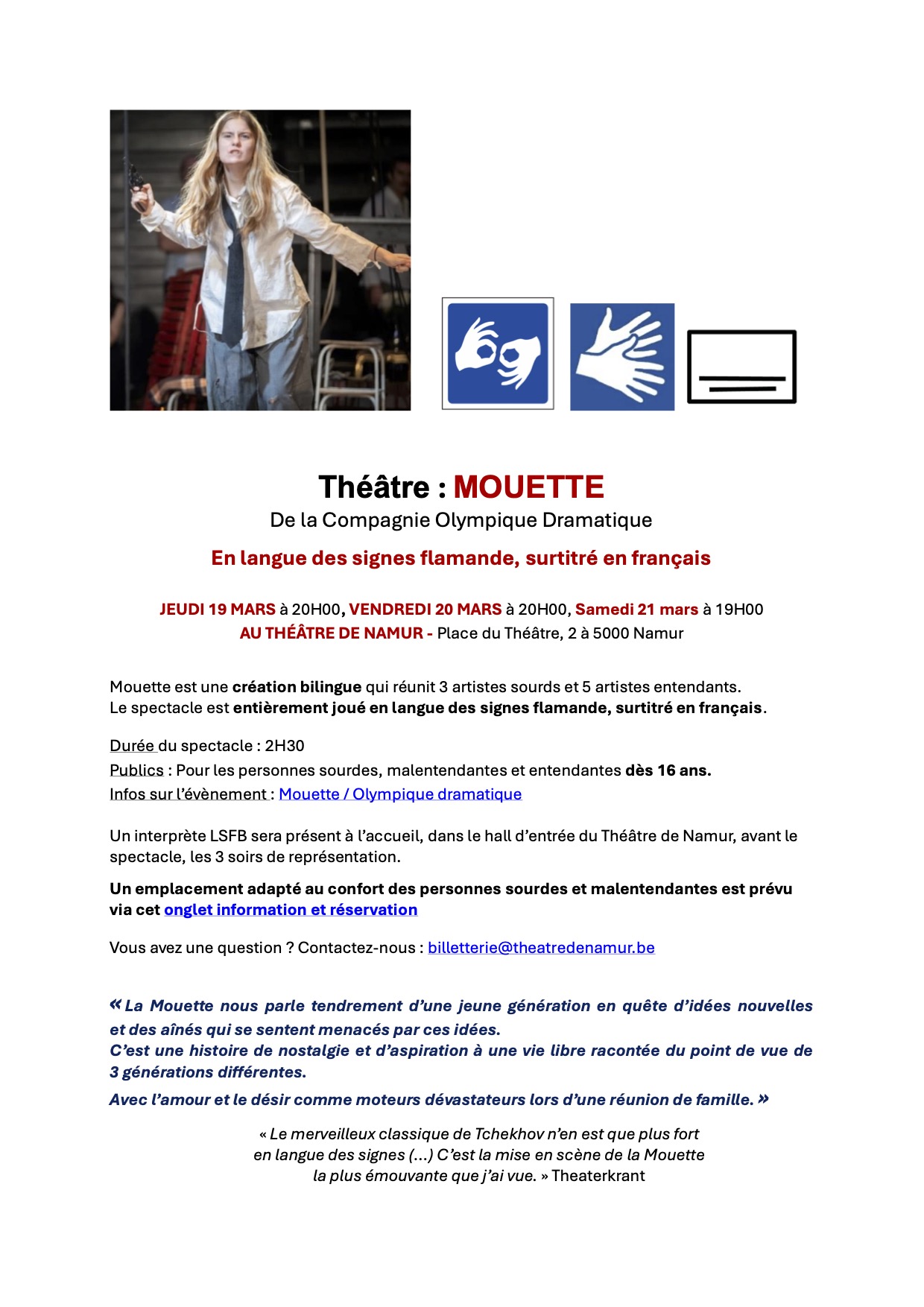 Théâtre : MOUETTE
De la Compagnie Olympique Dramatique

En langue des signes flamande, surtitré en français

JEUDI 19 MARS à 20H00, VENDREDI 20 MARS à 20H00, Samedi 21 mars à 19H00
AU THÉÂTRE DE NAMUR - Place du Théâtre, 2 à 5000 Namur

Mouette est une création bilingue qui réunit 3 artistes sourds et 5 artistes entendants.
Le spectacle est entièrement joué en langue des signes flamande, surtitré en français.

Durée du spectacle : 2H30
Publics : Pour les personnes sourdes, malentendantes et entendantes dès 16 ans.
Infos sur l'évènement : Mouette / Olympique dramatique

Un interprète LSFB sera présent à l'accueil, dans le hall d'entrée du Théâtre de Namur, avant le spectacle, les 3 soirs de représentation.

Un emplacement adapté au confort des personnes sourdes et malentendantes est prévu via cet onglet information et réservation

Vous avez une question ? Contactez-nous : billetterie@theatredenamur.be

« La Mouette nous parle tendrement d'une jeune génération en quête d'idées nouvelles et des aînés qui se sentent menacés par ces idées.
C'est une histoire de nostalgie et d'aspiration à une vie libre racontée du point de vue de 3 générations différentes.
Avec l'amour et le désir comme moteurs dévastateurs lors d'une réunion de famille. »

« Le merveilleux classique de Tchekhov n'en est que plus fort en langue des signes (...) C'est la mise en scène de la Mouette la plus émouvante que j'ai vue. » Theaterkrant